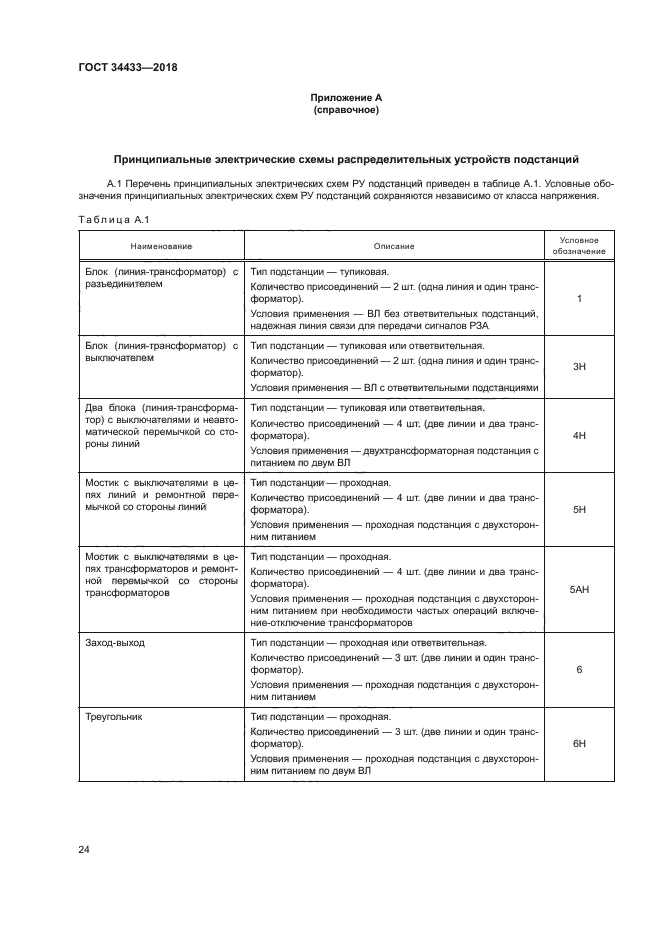 ГОСТ 34433—2018

Приложение А
(справочное)

Принципиальные электрические схемы распределительных устройств подстанций

А.1 Перечень принципиальных электрических схем РУ подстанций приведен в таблице А.1. Условные обозначения принципиальных электрических схем РУ подстанций сохраняются независимо от класса напряжения.

Таблица А.1

| Наименование | Описание | Условное обозначение |
|---|---|---|
| Блок (линия-трансформатор) с разъединителем | Тип подстанции — тупиковая. Количество присоединений — 2 шт. (одна линия и один трансформатор). Условия применения — ВЛ без ответвительных подстанций, надежная линия связи для передачи сигналов РЗА | 1 |
| Блок (линия-трансформатор) с выключателем | Тип подстанции — тупиковая или ответвительная. Количество присоединений — 2 шт. (одна линия и один трансформатор). Условия применения — ВЛ с ответвительными подстанциями | 3Н |
| Два блока (линия-трансформатор) с выключателями и неавтоматической перемычкой со стороны линий | Тип подстанции — тупиковая или ответвительная. Количество присоединений — 4 шт. (две линии и два трансформатора). Условия применения — двухтрансформаторная подстанция с питанием по двум ВЛ | 4Н |
| Мостик с выключателями в цепях линий и ремонтной перемычкой со стороны линий | Тип подстанции — проходная. Количество присоединений — 4 шт. (две линии и два трансформатора). Условия применения — проходная подстанция с двухсторонним питанием | 5Н |
| Мостик с выключателями в цепях трансформаторов и ремонтной перемычкой со стороны трансформаторов | Тип подстанции — проходная. Количество присоединений — 4 шт. (две линии и два трансформатора). Условия применения — проходная подстанция с двухсторонним питанием при необходимости частых операций включение-отключение трансформаторов | 5АН |
| Заход-выход | Тип подстанции — проходная или ответвительная. Количество присоединений — 3 шт. (две линии и один трансформатор). Условия применения — проходная подстанция с двухсторонним питанием | 6 |
| Треугольник | Тип подстанции — проходная. Количество присоединений — 3 шт. (две линии и один трансформатор). Условия применения — проходная подстанция с двухсторонним питанием по двум ВЛ | 6Н |

24